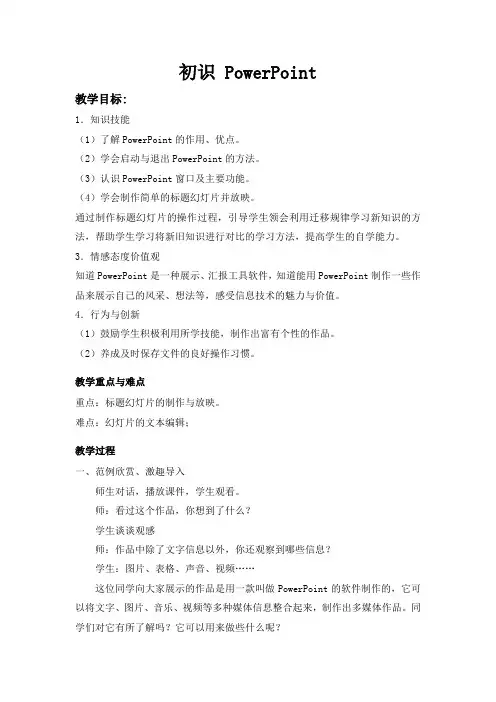 初识 PowerPoint

教学目标：

1．知识技能

（1）了解 PowerPoint 的作用、优点。

（2）学会启动与退出 PowerPoint 的方法。

（3）认识 PowerPoint 窗口及主要功能。

（4）学会制作简单的标题幻灯片并放映。

通过制作标题幻灯片的操作过程，引导学生领会利用迁移规律学习新知识的方法，帮助学生学习将新旧知识进行对比的学习方法，提高学生的自学能力。

3．情感态度价值观

知道 PowerPoint 是一种展示、汇报工具软件，知道能用 PowerPoint 制作一些作品来展示自己的风采、想法等，感受信息技术的魅力与价值。

4．行为与创新

（1）鼓励学生积极利用所学技能，制作出富有个性的作品。

（2）养成及时保存文件的良好操作习惯。

教学重点与难点

重点：标题幻灯片的制作与放映。

难点：幻灯片的文本编辑；

教学过程

一、范例欣赏、激趣导入

师生对话，播放课件，学生观看。

师：看过这个作品，你想到了什么？

学生谈谈观感

师：作品中除了文字信息以外，你还观察到哪些信息？

学生：图片、表格、声音、视频……

这位同学向大家展示的作品是用一款叫做 PowerPoint 的软件制作的，它可以将文字、图片、音乐、视频等多种媒体信息整合起来，制作出多媒体作品。同学们对它有所了解吗？它可以用来做些什么呢？